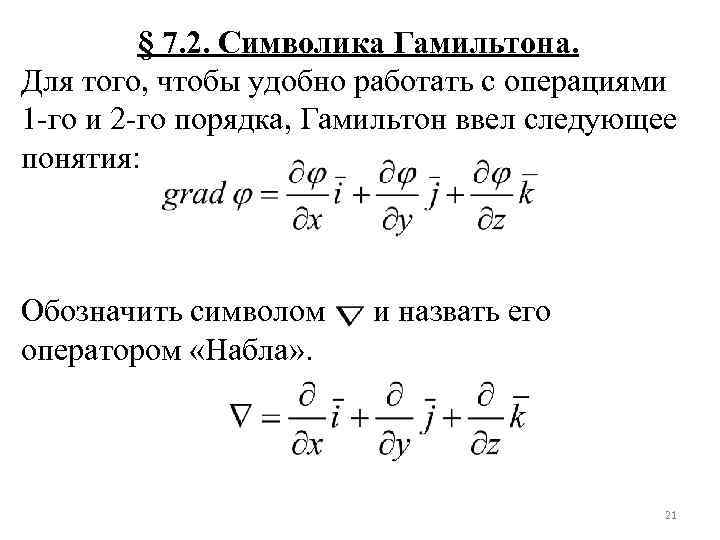 § 7.2. Символика Гамильтона.

Для того, чтобы удобно работать с операциями 1-го и 2-го порядка, Гамильтон ввел следующее понятия:

$grad\,\varphi = \frac{\partial \varphi}{\partial x}\bar{i} + \frac{\partial \varphi}{\partial y}\bar{j} + \frac{\partial \varphi}{\partial z}\bar{k}$

Обозначить символом $\nabla$ и назвать его оператором «Набла».

$\nabla = \frac{\partial}{\partial x}\bar{i} + \frac{\partial}{\partial y}\bar{j} + \frac{\partial}{\partial z}\bar{k}$

21